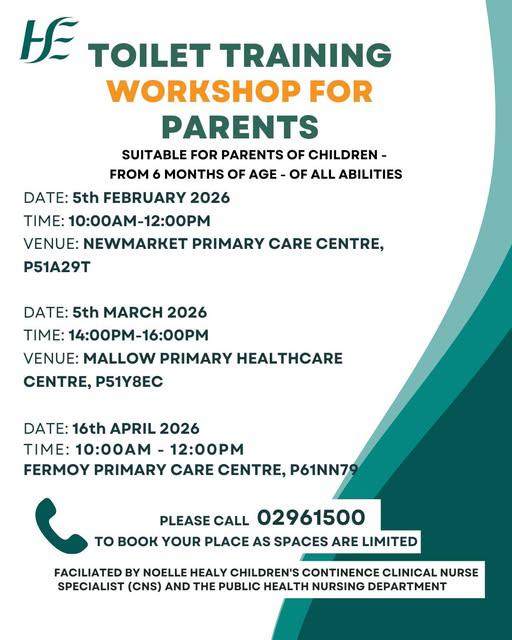 HSE

TOILET TRAINING
WORKSHOP FOR
PARENTS

SUITABLE FOR PARENTS OF CHILDREN -
FROM 6 MONTHS OF AGE - OF ALL ABILITIES

DATE: 5th FEBRUARY 2026
TIME: 10:00AM-12:00PM
VENUE: NEWMARKET PRIMARY CARE CENTRE, P51A29T

DATE: 5th MARCH 2026
TIME: 14:00PM-16:00PM
VENUE: MALLOW PRIMARY HEALTHCARE CENTRE, P51Y8EC

DATE: 16th APRIL 2026
TIME: 10:00AM - 12:00PM
FERMOY PRIMARY CARE CENTRE, P61NN79

PLEASE CALL 02961500
TO BOOK YOUR PLACE AS SPACES ARE LIMITED

FACILIATED BY NOELLE HEALY CHILDREN'S CONTINENCE CLINICAL NURSE SPECIALIST (CNS) AND THE PUBLIC HEALTH NURSING DEPARTMENT